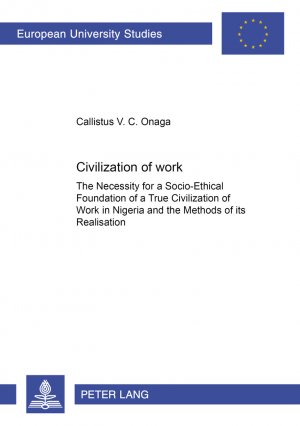 European University Studies

Callistus V. C. Onaga

Civilization of work

The Necessity for a Socio-Ethical Foundation of a True Civilization of Work in Nigeria and the Methods of its Realisation

PETER LANG